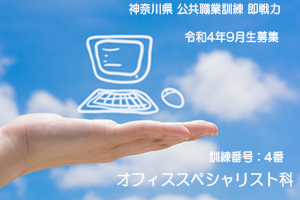 神奈川県 公共職業訓練 即戦力

令和4年9月生募集

訓練番号：4番

オフィススペシャリスト科